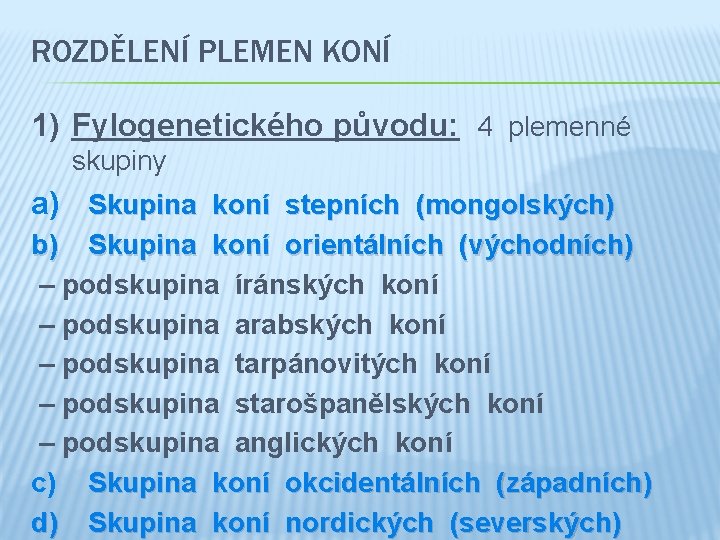 ROZDĚLENÍ PLEMEN KONÍ

1) Fylogenetického původu: 4 plemenné skupiny

a) Skupina koní stepních (mongolských)

b) Skupina koní orientálních (východních)

– podskupina íránských koní

– podskupina arabských koní

– podskupina tarpánovitých koní

– podskupina starošpanělských koní

– podskupina anglických koní

c) Skupina koní okcidentálních (západních)

d) Skupina koní nordických (severských)